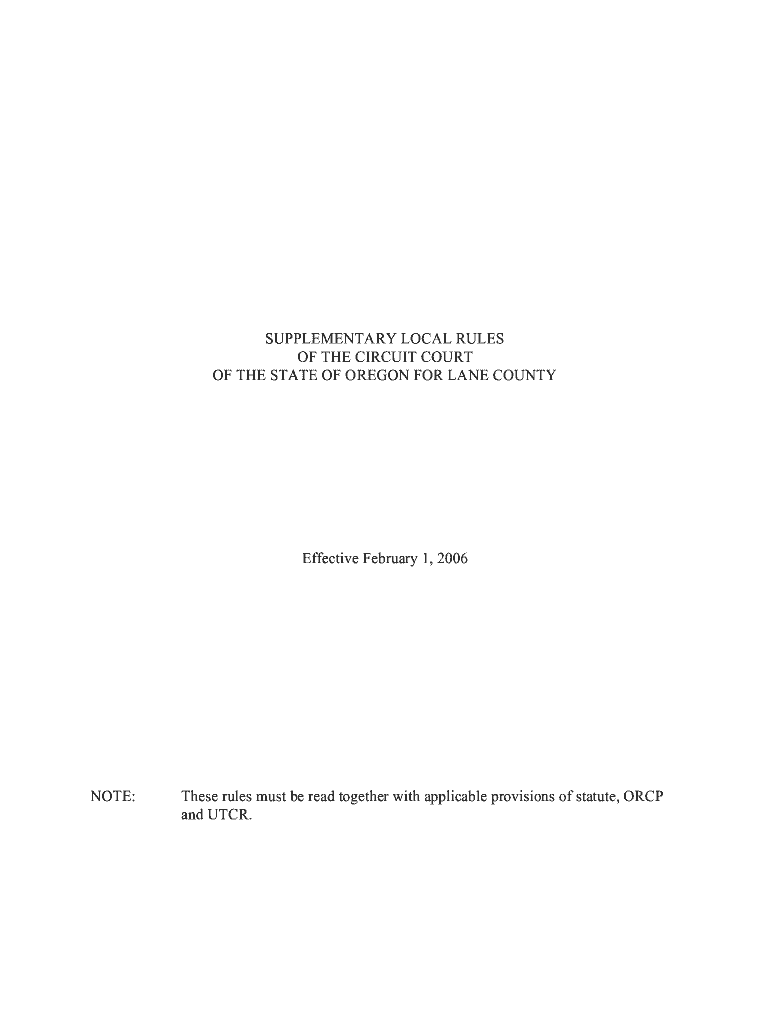 SUPPLEMENTARY LOCAL RULES
OF THE CIRCUIT COURT
OF THE STATE OF OREGON FOR LANE COUNTY

Effective February 1, 2006

NOTE: These rules must be read together with applicable provisions of statute, ORCP and UTCR.